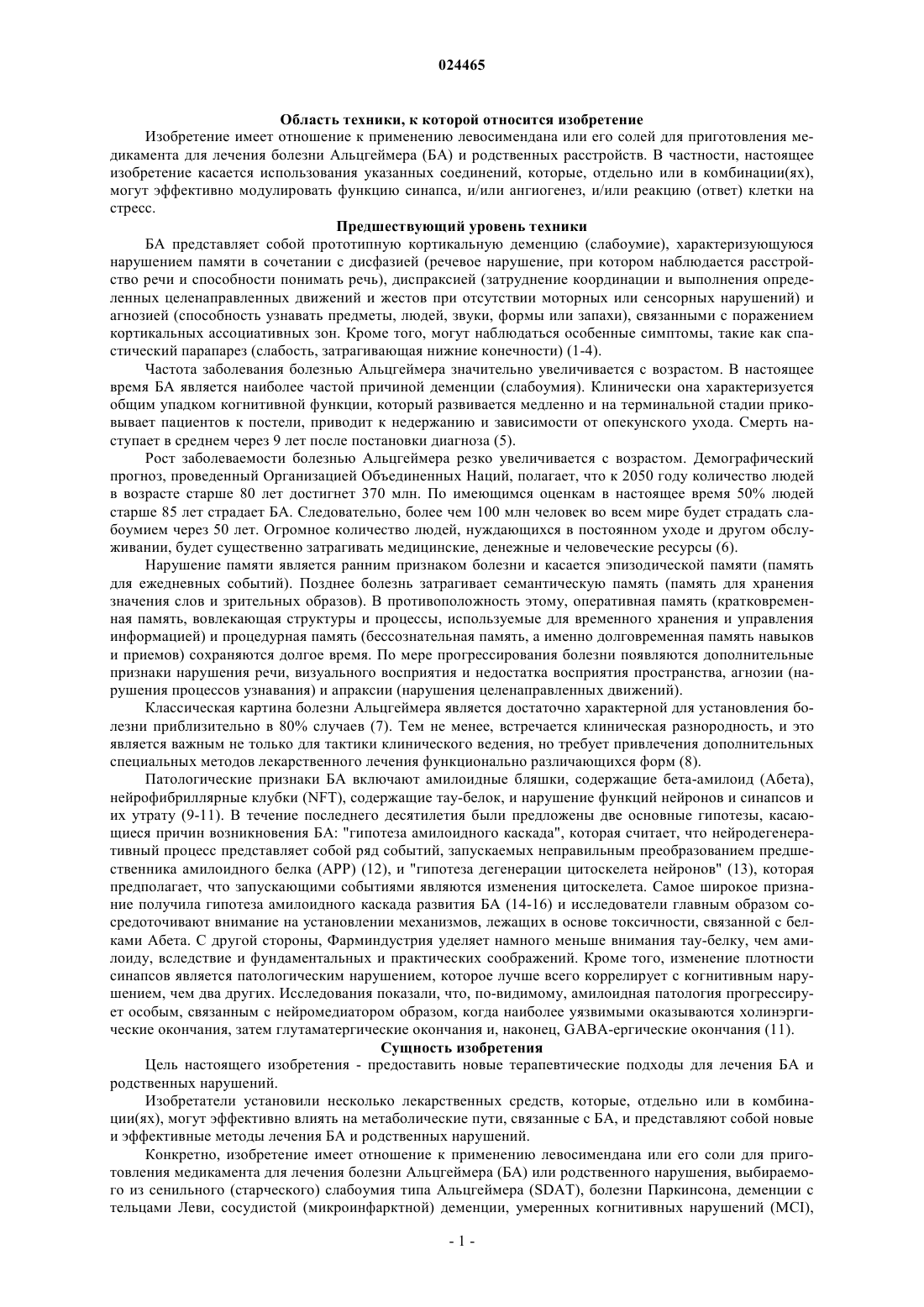 024465

Область техники, к которой относится изобретение

Изобретение имеет отношение к применению левосимендана или его солей для приготовления медикамента для лечения болезни Альцгеймера (БА) и родственных расстройств. В частности, настоящее изобретение касается использования указанных соединений, которые, отдельно или в комбинации(ях), могут эффективно модулировать функцию синапса, и/или ангиогенез, и/или реакцию (ответ) клетки на стресс.

Предшествующий уровень техники

БА представляет собой прототипную кортикальную деменцию (слабоумие), характеризующуюся нарушением памяти в сочетании с дисфазией (речевое нарушение, при котором наблюдается расстройство речи и способности понимать речь), диспраксией (затруднение координации и выполнения определенных целенаправленных движений и жестов при отсутствии моторных или сенсорных нарушений) и агнозией (способность узнавать предметы, людей, звуки, формы или запахи), связанными с поражением кортикальных ассоциативных зон. Кроме того, могут наблюдаться особенные симптомы, такие как спастический парапарез (слабость, затрагивающая нижние конечности) (1-4).

Частота заболевания болезнью Альцгеймера значительно увеличивается с возрастом. В настоящее время БА является наиболее частой причиной деменции (слабоумия). Клинически она характеризуется общим упадком когнитивной функции, который развивается медленно и на терминальной стадии приковывает пациентов к постели, приводит к недержанию и зависимости от опекунского ухода. Смерть наступает в среднем через 9 лет после постановки диагноза (5).

Рост заболеваемости болезнью Альцгеймера резко увеличивается с возрастом. Демографический прогноз, проведенный Организацией Объединенных Наций, полагает, что к 2050 году количество людей в возрасте старше 80 лет достигнет 370 млн. По имеющимся оценкам в настоящее время 50% людей старше 85 лет страдает БА. Следовательно, более чем 100 млн человек во всем мире будет страдать слабоумием через 50 лет. Огромное количество людей, нуждающихся в постоянном уходе и другом обслуживании, будет существенно затрагивать медицинские, денежные и человеческие ресурсы (6).

Нарушение памяти является ранним признаком болезни и касается эпизодической памяти (память для ежедневных событий). Позднее болезнь затрагивает семантическую память (память для хранения значения слов и зрительных образов). В противоположность этому, оперативная память (кратковременная память, вовлекающая структуры и процессы, используемые для временного хранения и управления информацией) и процедурная память (бессознательная память, а именно долговременная память навыков и приемов) сохраняются долгое время. По мере прогрессирования болезни появляются дополнительные признаки нарушения речи, визуального восприятия и недостатка восприятия пространства, агнозии (нарушения процессов узнавания) и апраксии (нарушения целенаправленных движений).

Классическая картина болезни Альцгеймера является достаточно характерной для установления болезни приблизительно в 80% случаев (7). Тем не менее, встречается клиническая разнородность, и это является важным не только для тактики клинического ведения, но требует привлечения дополнительных специальных методов лекарственного лечения функционально различающихся форм (8).

Патологические признаки БА включают амилоидные бляшки, содержащие бета-амилоид (Абета), нейрофибриллярные клубки (NFT), содержащие тау-белок, и нарушение функций нейронов и синапсов и их утрату (9-11). В течение последнего десятилетия были предложены две основные гипотезы, касающиеся причин возникновения БА: "гипотеза амилоидного каскада", которая считает, что нейродегенеративный процесс представляет собой ряд событий, запускаемых неправильным преобразованием предшественника амилоидного белка (APP) (12), и "гипотеза дегенерации цитоскелета нейронов" (13), которая предполагает, что запускающими событиями являются изменения цитоскелета. Самое широкое признание получила гипотеза амилоидного каскада развития БА (14-16) и исследователи главным образом сосредоточивают внимание на установлении механизмов, лежащих в основе токсичности, связанной с белками Абета. С другой стороны, Фарминдустрия уделяет намного меньше внимания тау-белку, чем амилоиду, вследствие и фундаментальных и практических соображений. Кроме того, изменение плотности синапсов является патологическим нарушением, которое лучше всего коррелирует с когнитивным нарушением, чем два других. Исследования показали, что, по-видимому, амилоидная патология прогрессирует особым, связанным с нейромедиатором образом, когда наиболее уязвимыми оказываются холинэргические окончания, затем глутаматергические окончания и, наконец, GABA-ергические окончания (11).

Сущность изобретения

Цель настоящего изобретения - предоставить новые терапевтические подходы для лечения БА и родственных нарушений.

Изобретатели установили несколько лекарственных средств, которые, отдельно или в комбинации(ях), могут эффективно влиять на метаболические пути, связанные с БА, и представляют собой новые и эффективные методы лечения БА и родственных нарушений.

Конкретно, изобретение имеет отношение к применению левосимендана или его соли для приготовления медикамента для лечения болезни Альцгеймера (БА) или родственного нарушения, выбираемого из сенильного (старческого) слабоумия типа Альцгеймера (SDAT), болезни Паркинсона, деменции с тельцами Леви, сосудистой (микроинфарктной) деменции, умеренных когнитивных нарушений (MCI),

- 1 -